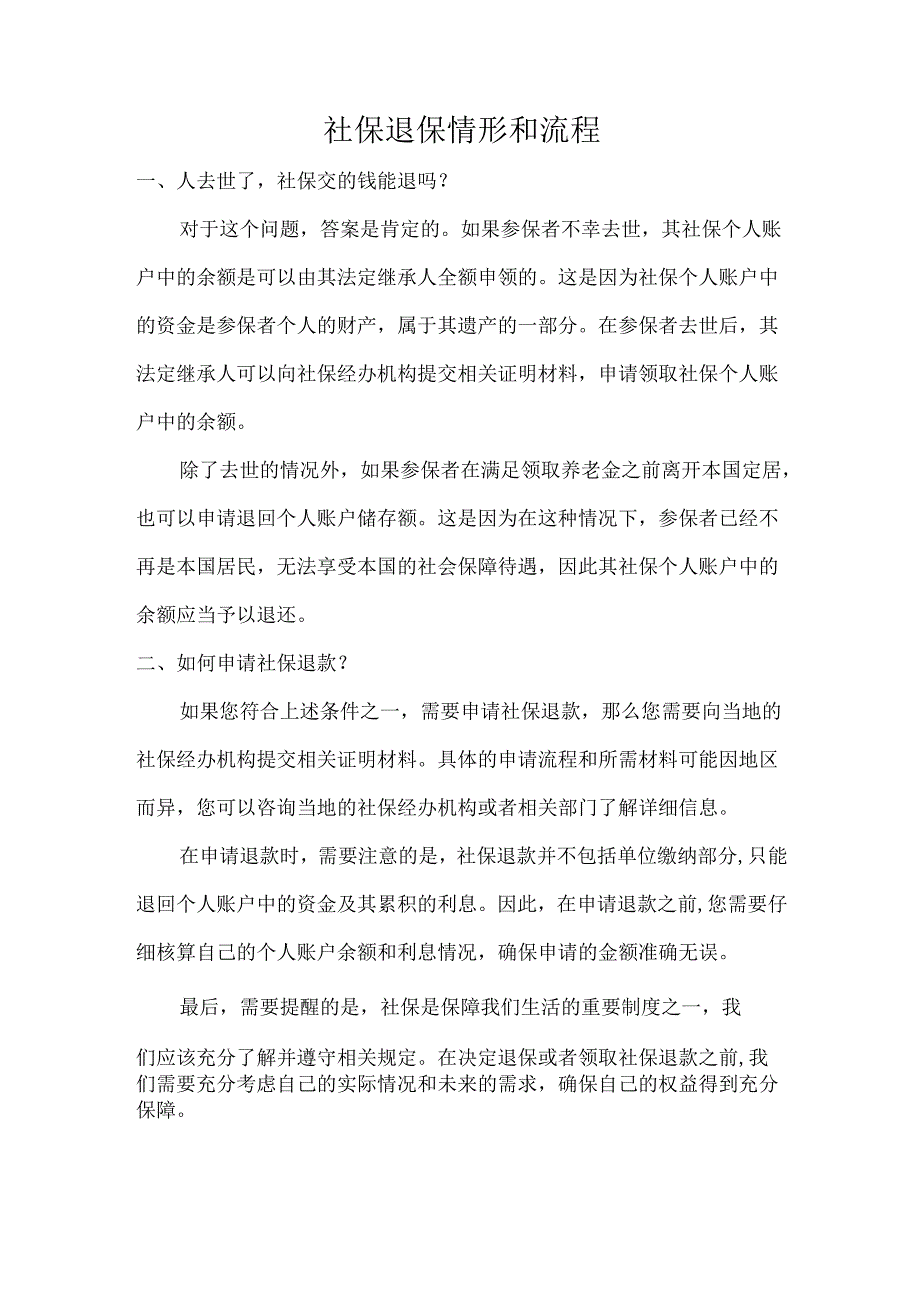 社保退保情形和流程

一、人去世了，社保交的钱能退吗？

对于这个问题，答案是肯定的。如果参保者不幸去世，其社保个人账户中的余额是可以由其法定继承人全额申领的。这是因为社保个人账户中的资金是参保者个人的财产，属于其遗产的一部分。在参保者去世后，其法定继承人可以向社保经办机构提交相关证明材料，申请领取社保个人账户中的余额。

除了去世的情况外，如果参保者在满足领取养老金之前离开本国定居，也可以申请退回个人账户储存额。这是因为在这种情况下，参保者已经不再是本国居民，无法享受本国的社会保障待遇，因此其社保个人账户中的余额应当予以退还。

二、如何申请社保退款？

如果您符合上述条件之一，需要申请社保退款，那么您需要向当地的社保经办机构提交相关证明材料。具体的申请流程和所需材料可能因地区而异，您可以咨询当地的社保经办机构或者相关部门了解详细信息。

在申请退款时，需要注意的是，社保退款并不包括单位缴纳部分，只能退回个人账户中的资金及其累积的利息。因此，在申请退款之前，您需要仔细核算自己的个人账户余额和利息情况，确保申请的金额准确无误。

最后，需要提醒的是，社保是保障我们生活的重要制度之一，我们应该充分了解并遵守相关规定。在决定退保或者领取社保退款之前，我们需要充分考虑自己的实际情况和未来的需求，确保自己的权益得到充分保障。